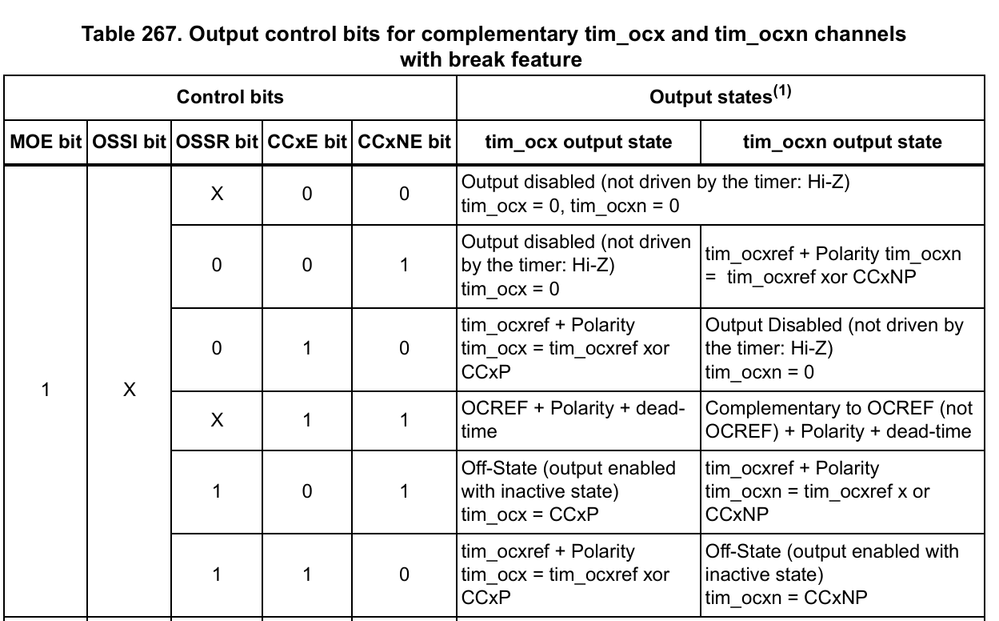 Table 267. Output control bits for complementary tim_ocx and tim_ocxn channels with break feature

| Control bits | | | | | Output states$^{(1)}$ | |
|---|---|---|---|---|---|---|
| MOE bit | OSSI bit | OSSR bit | CCxE bit | CCxNE bit | tim_ocx output state | tim_ocxn output state |
| 1 | X | X | 0 | 0 | Output disabled (not driven by the timer: Hi-Z) tim_ocx = 0, tim_ocxn = 0 | |
| | | 0 | 0 | 1 | Output disabled (not driven by the timer: Hi-Z) tim_ocx = 0 | tim_ocxref + Polarity tim_ocxn = tim_ocxref xor CCxNP |
| | | 0 | 1 | 0 | tim_ocxref + Polarity tim_ocx = tim_ocxref xor CCxP | Output Disabled (not driven by the timer: Hi-Z) tim_ocxn = 0 |
| | | X | 1 | 1 | OCREF + Polarity + dead-time | Complementary to OCREF (not OCREF) + Polarity + dead-time |
| | | 1 | 0 | 1 | Off-State (output enabled with inactive state) tim_ocx = CCxP | tim_ocxref + Polarity tim_ocxn = tim_ocxref x or CCxNP |
| | | 1 | 1 | 0 | tim_ocxref + Polarity tim_ocx = tim_ocxref xor CCxP | Off-State (output enabled with inactive state) tim_ocxn = CCxNP |